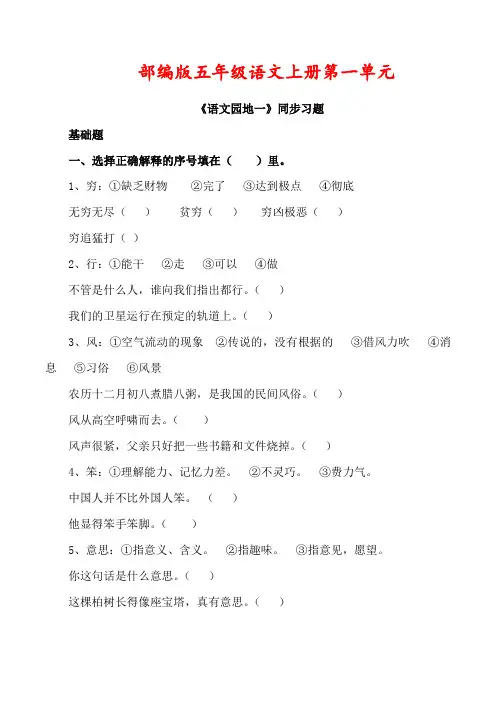 部编版五年级语文上册第一单元

《语文园地一》同步习题

基础题

一、选择正确解释的序号填在（ ）里。

1、穷：①缺乏财物 ②完了 ③达到极点 ④彻底

无穷无尽（ ） 贫穷（ ） 穷凶极恶（ ）

穷追猛打（ ）

2、行：①能干 ②走 ③可以 ④做

不管是什么人，谁向我们指出都行。（ ）

我们的卫星运行在预定的轨道上。（ ）

3、风：①空气流动的现象 ②传说的，没有根据的 ③借风力吹 ④消息 ⑤习俗 ⑥风景

农历十二月初八煮腊八粥，是我国的民间风俗。（ ）

风从高空呼啸而去。（ ）

风声很紧，父亲只好把一些书籍和文件烧掉。（ ）

4、笨：①理解能力、记忆力差。 ②不灵巧。 ③费力气。

中国人并不比外国人笨。 （ ）

他显得笨手笨脚。（ ）

5、意思：①指意义、含义。 ②指趣味。 ③指意见，愿望。

你这句话是什么意思。（ ）

这棵柏树长得像座宝塔，真有意思。（ ）